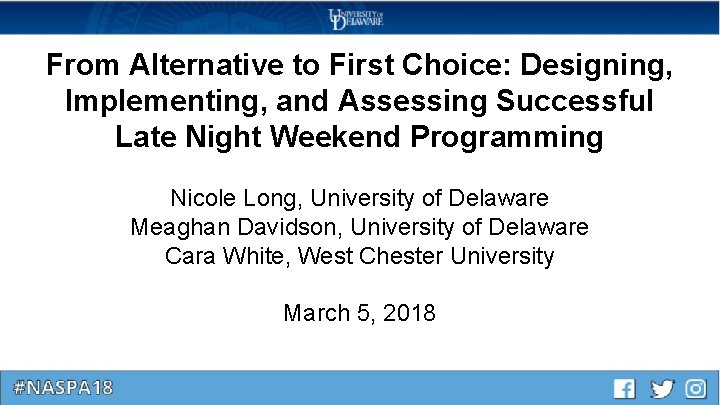 UNIVERSITY OF DELAWARE

From Alternative to First Choice: Designing, Implementing, and Assessing Successful Late Night Weekend Programming

Nicole Long, University of Delaware
Meaghan Davidson, University of Delaware
Cara White, West Chester University

March 5, 2018

#NASPA18